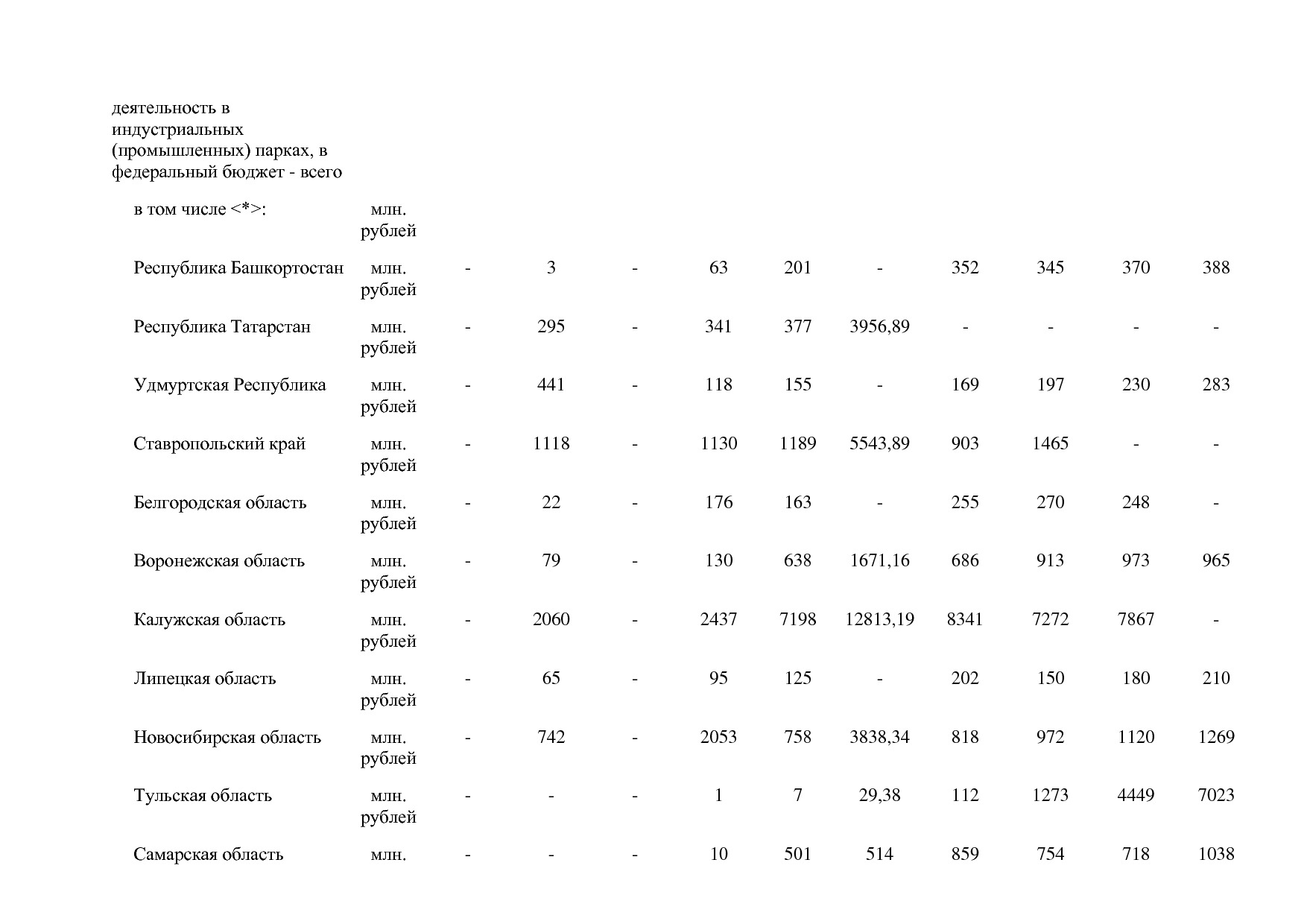 | | | | | | | | | | | | |
|---|---|---|---|---|---|---|---|---|---|---|---|
| деятельность в индустриальных (промышленных) парках, в федеральный бюджет - всего | | | | | | | | | | | |
| в том числе <*>: | млн. рублей | | | | | | | | | | |
| Республика Башкортостан | млн. рублей | - | 3 | - | 63 | 201 | - | 352 | 345 | 370 | 388 |
| Республика Татарстан | млн. рублей | - | 295 | - | 341 | 377 | 3956,89 | - | - | - | - |
| Удмуртская Республика | млн. рублей | - | 441 | - | 118 | 155 | - | 169 | 197 | 230 | 283 |
| Ставропольский край | млн. рублей | - | 1118 | - | 1130 | 1189 | 5543,89 | 903 | 1465 | - | - |
| Белгородская область | млн. рублей | - | 22 | - | 176 | 163 | - | 255 | 270 | 248 | - |
| Воронежская область | млн. рублей | - | 79 | - | 130 | 638 | 1671,16 | 686 | 913 | 973 | 965 |
| Калужская область | млн. рублей | - | 2060 | - | 2437 | 7198 | 12813,19 | 8341 | 7272 | 7867 | - |
| Липецкая область | млн. рублей | - | 65 | - | 95 | 125 | - | 202 | 150 | 180 | 210 |
| Новосибирская область | млн. рублей | - | 742 | - | 2053 | 758 | 3838,34 | 818 | 972 | 1120 | 1269 |
| Тульская область | млн. рублей | - | - | - | 1 | 7 | 29,38 | 112 | 1273 | 4449 | 7023 |
| Самарская область | млн. | - | - | - | 10 | 501 | 514 | 859 | 754 | 718 | 1038 |